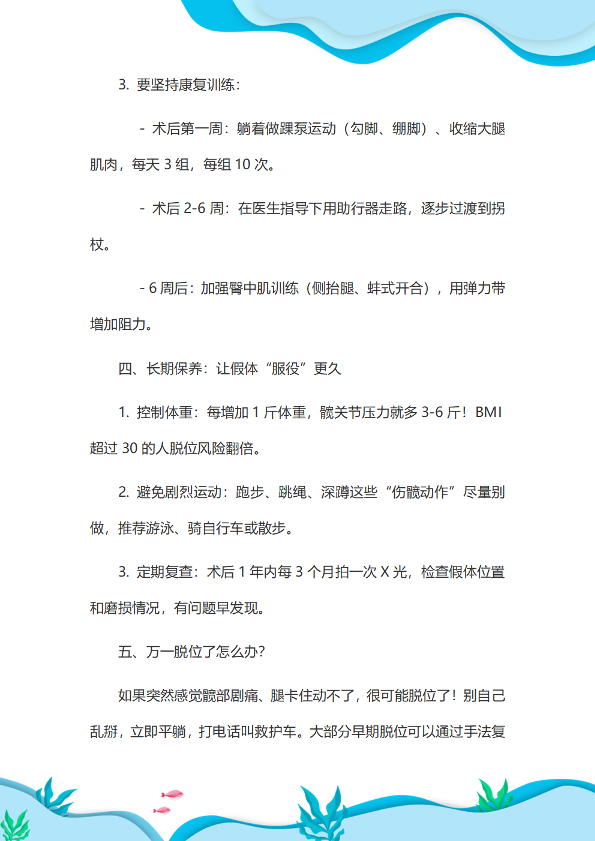 3. 要坚持康复训练：

- 术后第一周：躺着做踝泵运动（勾脚、绷脚）、收缩大腿肌肉，每天 3 组，每组 10 次。

- 术后 2-6 周：在医生指导下用助行器走路，逐步过渡到拐杖。

- 6 周后：加强臀中肌训练（侧抬腿、蚌式开合），用弹力带增加阻力。

四、长期保养：让假体“服役”更久

1. 控制体重：每增加 1 斤体重，髋关节压力就多 3-6 斤！BMI 超过 30 的人脱位风险翻倍。

2. 避免剧烈运动：跑步、跳绳、深蹲这些“伤髋动作”尽量别做，推荐游泳、骑自行车或散步。

3. 定期复查：术后 1 年内每 3 个月拍一次 X 光，检查假体位置和磨损情况，有问题早发现。

五、万一脱位了怎么办?

如果突然感觉髋部剧痛、腿卡住动不了，很可能脱位了！别自己乱掰，立即平躺，打电话叫救护车。大部分早期脱位可以通过手法复